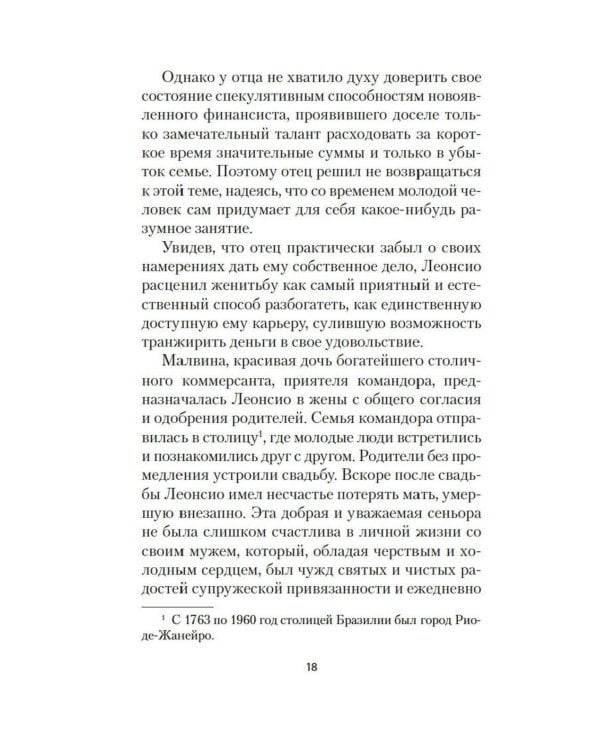 Однако у отца не хватило духу доверить свое состояние спекулятивным способностям новоявленного финансиста, проявившего доселе только замечательный талант расходовать за короткое время значительные суммы и только в убыток семье. Поэтому отец решил не возвращаться к этой теме, надеясь, что со временем молодой человек сам придумает для себя какое-нибудь разумное занятие.

Увидев, что отец практически забыл о своих намерениях дать ему собственное дело, Леонсио расценил женитьбу как самый приятный и естественный способ разбогатеть, как единственную доступную ему карьеру, сулившую возможность транжирить деньги в свое удовольствие.

Малвина, красивая дочь богатейшего столичного коммерсанта, приятеля командора, предназначалась Леонсио в жены с общего согласия и одобрения родителей. Семья командора отправилась в столицу$^1$, где молодые люди встретились и познакомились друг с другом. Родители без промедления устроили свадьбу. Вскоре после свадьбы Леонсио имел несчастье потерять мать, умершую внезапно. Эта добрая и уважаемая сеньора не была слишком счастлива в личной жизни со своим мужем, который, обладая черствым и холодным сердцем, был чужд святых и чистых радостей супружеской привязанности и ежедневно

$^1$ С 1763 по 1960 год столицей Бразилии был город Рио-де-Жанейро.

18